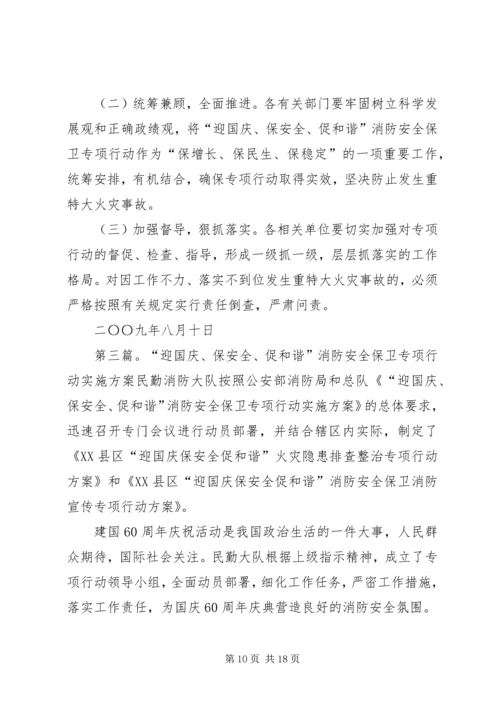 （二）统筹兼顾，全面推进。各有关部门要牢固树立科学发展观和正确政绩观，将“迎国庆、保安全、促和谐”消防安全保卫专项行动作为“保增长、保民生、保稳定”的一项重要工作，统筹安排，有机结合，确保专项行动取得实效，坚决防止发生重特大火灾事故。

（三）加强督导，狠抓落实。各相关单位要切实加强对专项行动的督促、检查、指导，形成一级抓一级，层层抓落实的工作格局。对因工作不力、落实不到位发生重特大火灾事故的，必须严格按照有关规定实行责任倒查，严肃问责。

二〇〇九年八月十日

第三篇。“迎国庆、保安全、促和谐”消防安全保卫专项行动实施方案民勤消防大队按照公安部消防局和总队《“迎国庆、保安全、促和谐”消防安全保卫专项行动实施方案》的总体要求，迅速召开专门会议进行动员部署，并结合辖区内实际，制定了《XX县区“迎国庆保安全促和谐”火灾隐患排查整治专项行动方案》和《XX县区“迎国庆保安全促和谐”消防安全保卫消防宣传专项行动方案》。

建国60周年庆祝活动是我国政治生活的一件大事，人民群众期待，国际社会关注。民勤大队根据上级指示精神，成立了专项行动领导小组，全面动员部署，细化工作任务，严密工作措施，落实工作责任，为国庆60周年庆典营造良好的消防安全氛围。

第10页 共18页